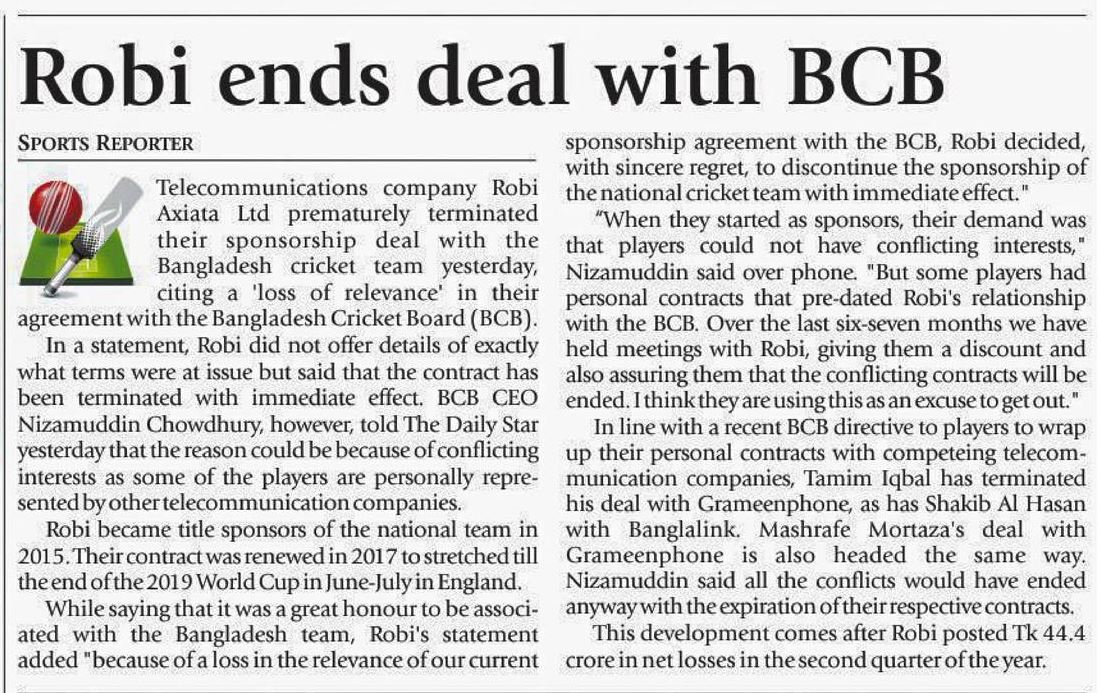 Robi ends deal with BCB

SPORTS REPORTER

Telecommunications company Robi Axiata Ltd prematurely terminated their sponsorship deal with the Bangladesh cricket team yesterday, citing a 'loss of relevance' in their agreement with the Bangladesh Cricket Board (BCB).

In a statement, Robi did not offer details of exactly what terms were at issue but said that the contract has been terminated with immediate effect. BCB CEO Nizamuddin Chowdhury, however, told The Daily Star yesterday that the reason could be because of conflicting interests as some of the players are personally represented by other telecommunication companies.

Robi became title sponsors of the national team in 2015. Their contract was renewed in 2017 to stretched till the end of the 2019 World Cup in June-July in England.

While saying that it was a great honour to be associated with the Bangladesh team, Robi's statement added "because of a loss in the relevance of our current sponsorship agreement with the BCB, Robi decided, with sincere regret, to discontinue the sponsorship of the national cricket team with immediate effect."

"When they started as sponsors, their demand was that players could not have conflicting interests," Nizamuddin said over phone. "But some players had personal contracts that pre-dated Robi's relationship with the BCB. Over the last six-seven months we have held meetings with Robi, giving them a discount and also assuring them that the conflicting contracts will be ended. I think they are using this as an excuse to get out."

In line with a recent BCB directive to players to wrap up their personal contracts with competeing telecommunication companies, Tamim Iqbal has terminated his deal with Grameenphone, as has Shakib Al Hasan with Banglalink. Mashrafe Mortaza's deal with Grameenphone is also headed the same way. Nizamuddin said all the conflicts would have ended anyway with the expiration of their respective contracts.

This development comes after Robi posted Tk 44.4 crore in net losses in the second quarter of the year.